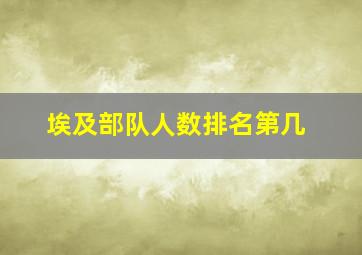 埃及部队人数排名第几